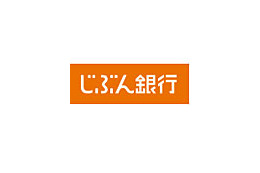 じぶん銀行